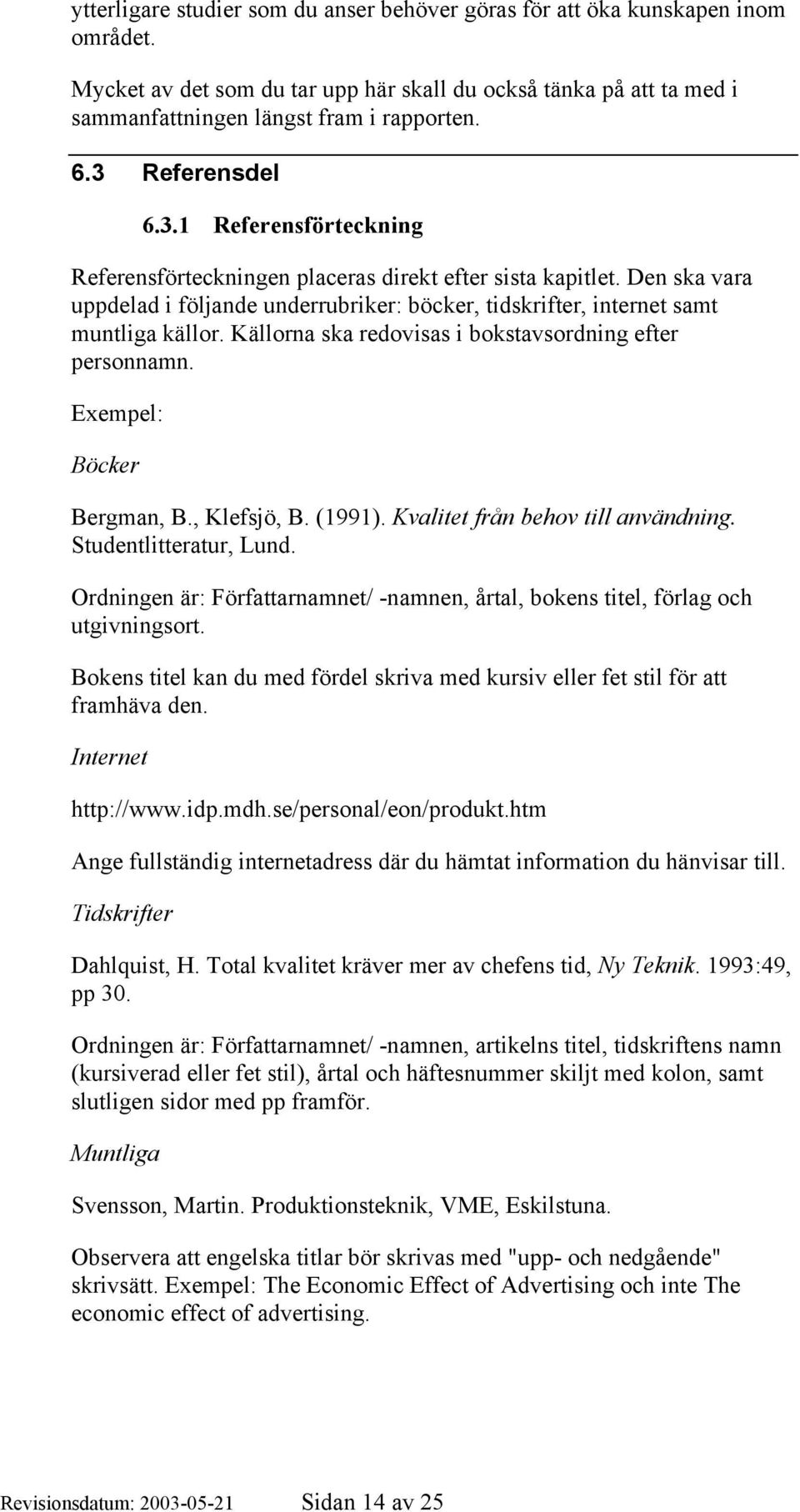 ytterligare studier som du anser behöver göras för att öka kunskapen inom området.

Mycket av det som du tar upp här skall du också tänka på att ta med i sammanfattningen längst fram i rapporten.

6.3 Referensdel

6.3.1 Referensförteckning

Referensförteckningen placeras direkt efter sista kapitlet. Den ska vara uppdelad i följande underrubriker: böcker, tidskrifter, internet samt muntliga källor. Källorna ska redovisas i bokstavsordning efter personnamn.

Exempel:

Böcker

Bergman, B., Klefsjö, B. (1991). Kvalitet från behov till användning. Studentlitteratur, Lund.

Ordningen är: Författarnamnet/ -namnen, årtal, bokens titel, förlag och utgivningsort.

Bokens titel kan du med fördel skriva med kursiv eller fet stil för att framhäva den.

Internet

http://www.idp.mdh.se/personal/eon/produkt.htm

Ange fullständig internetadress där du hämtat information du hänvisar till.

Tidskrifter

Dahlquist, H. Total kvalitet kräver mer av chefens tid, Ny Teknik. 1993:49, pp 30.

Ordningen är: Författarnamnet/ -namnen, artikelns titel, tidskriftens namn (kursiverad eller fet stil), årtal och häftesnummer skiljt med kolon, samt slutligen sidor med pp framför.

Muntliga

Svensson, Martin. Produktionsteknik, VME, Eskilstuna.

Observera att engelska titlar bör skrivas med "upp- och nedgående" skrivsätt. Exempel: The Economic Effect of Advertising och inte The economic effect of advertising.

Revisionsdatum: 2003-05-21 Sidan 14 av 25